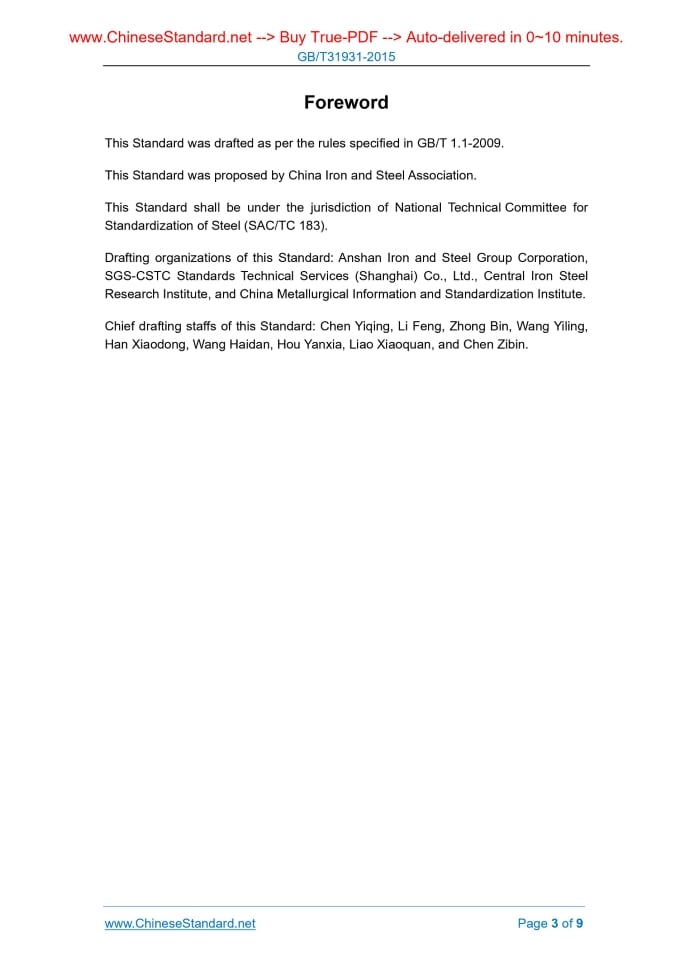 www.ChineseStandard.net --> Buy True-PDF --> Auto-delivered in 0~10 minutes.
GB/T31931-2015

Foreword

This Standard was drafted as per the rules specified in GB/T 1.1-2009.

This Standard was proposed by China Iron and Steel Association.

This Standard shall be under the jurisdiction of National Technical Committee for Standardization of Steel (SAC/TC 183).

Drafting organizations of this Standard: Anshan Iron and Steel Group Corporation, SGS-CSTC Standards Technical Services (Shanghai) Co., Ltd., Central Iron Steel Research Institute, and China Metallurgical Information and Standardization Institute.

Chief drafting staffs of this Standard: Chen Yiqing, Li Feng, Zhong Bin, Wang Yiling, Han Xiaodong, Wang Haidan, Hou Yanxia, Liao Xiaoquan, and Chen Zibin.

www.ChineseStandard.net
Page 3 of 9